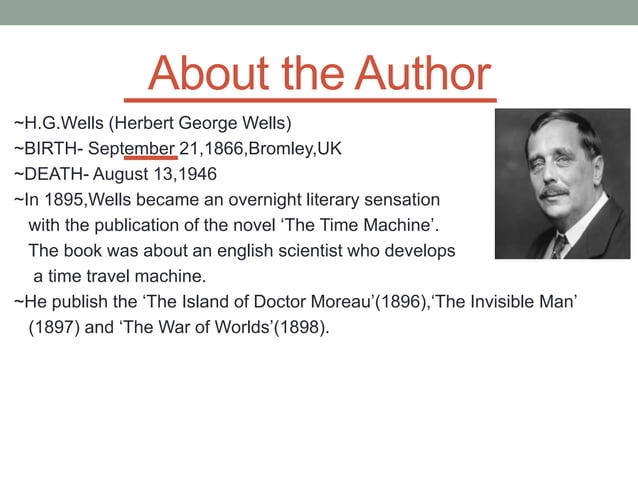 About the Author

~H.G.Wells (Herbert George Wells)
~BIRTH- September 21,1866,Bromley,UK
~DEATH- August 13,1946
~In 1895,Wells became an overnight literary sensation with the publication of the novel ‘The Time Machine’. The book was about an english scientist who develops a time travel machine.
~He publish the ‘The Island of Doctor Moreau’(1896),‘The Invisible Man’ (1897) and ‘The War of Worlds’(1898).